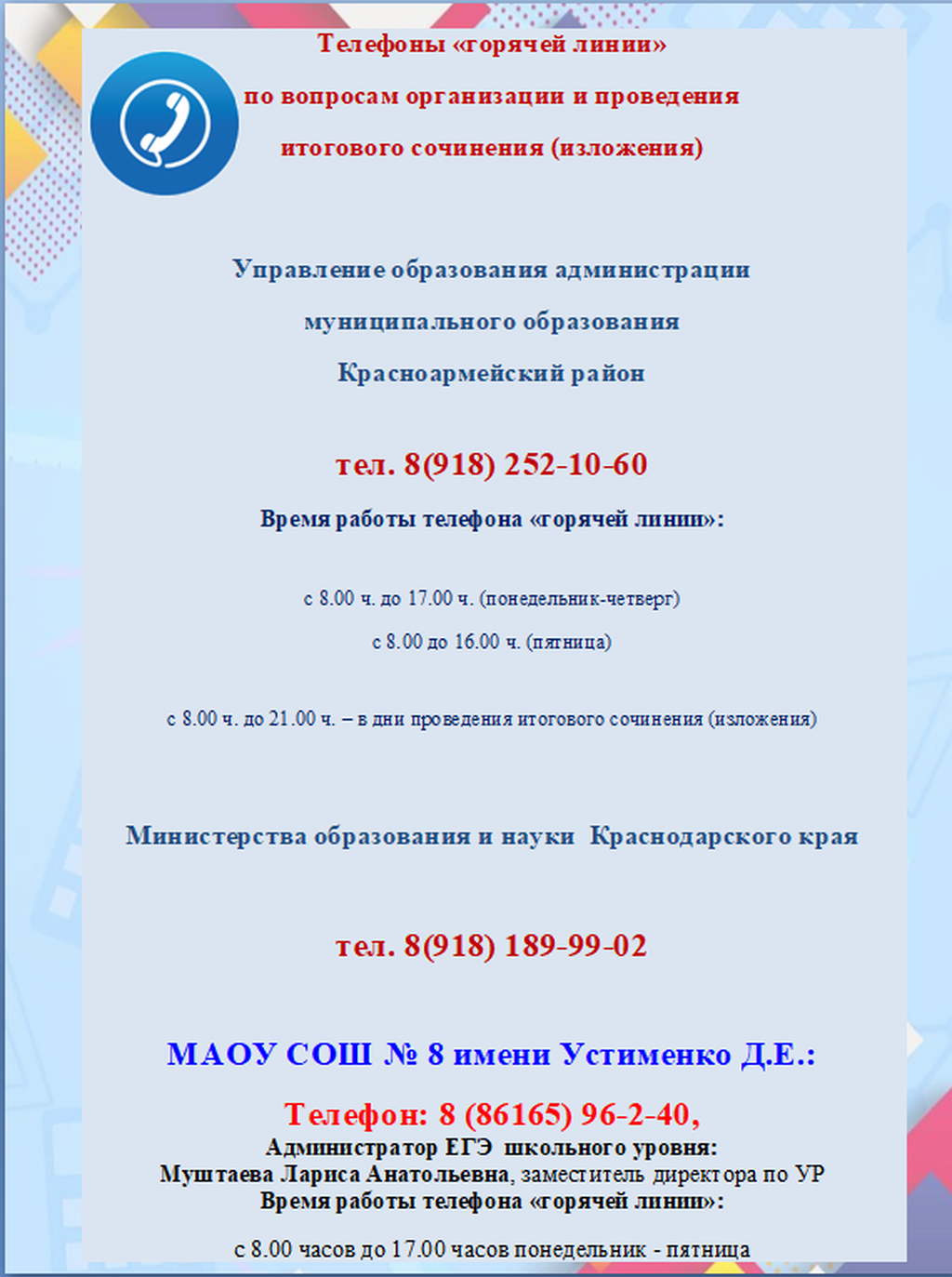 Телефоны «горячей линии»

по вопросам организации и проведения

итогового сочинения (изложения)

Управление образования администрации

муниципального образования

Красноармейский район

тел. 8(918) 252-10-60

Время работы телефона «горячей линии»:

с 8.00 ч. до 17.00 ч. (понедельник-четверг)

с 8.00 до 16.00 ч. (пятница)

с 8.00 ч. до 21.00 ч. – в дни проведения итогового сочинения (изложения)

Министерства образования и науки Краснодарского края

тел. 8(918) 189-99-02

МАОУ СОШ № 8 имени Устименко Д.Е.:

Телефон: 8 (86165) 96-2-40,

Администратор ЕГЭ школьного уровня:

Муштаева Лариса Анатольевна, заместитель директора по УР

Время работы телефона «горячей линии»:

с 8.00 часов до 17.00 часов понедельник - пятница